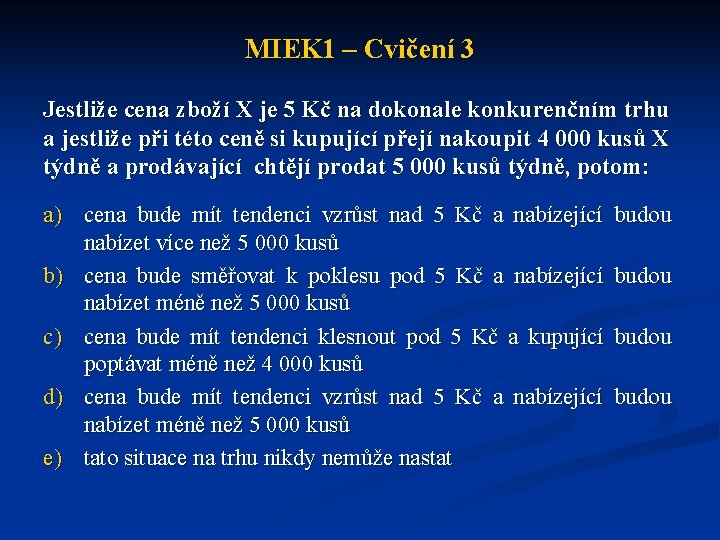 MIEK1 – Cvičení 3

Jestliže cena zboží X je 5 Kč na dokonale konkurenčním trhu a jestliže při této ceně si kupující přejí nakoupit 4 000 kusů X týdně a prodávající chtějí prodat 5 000 kusů týdně, potom:

a) cena bude mít tendenci vzrůst nad 5 Kč a nabízející budou nabízet více než 5 000 kusů

b) cena bude směřovat k poklesu pod 5 Kč a nabízející budou nabízet méně než 5 000 kusů

c) cena bude mít tendenci klesnout pod 5 Kč a kupující budou poptávat méně než 4 000 kusů

d) cena bude mít tendenci vzrůst nad 5 Kč a nabízející budou nabízet méně než 5 000 kusů

e) tato situace na trhu nikdy nemůže nastat